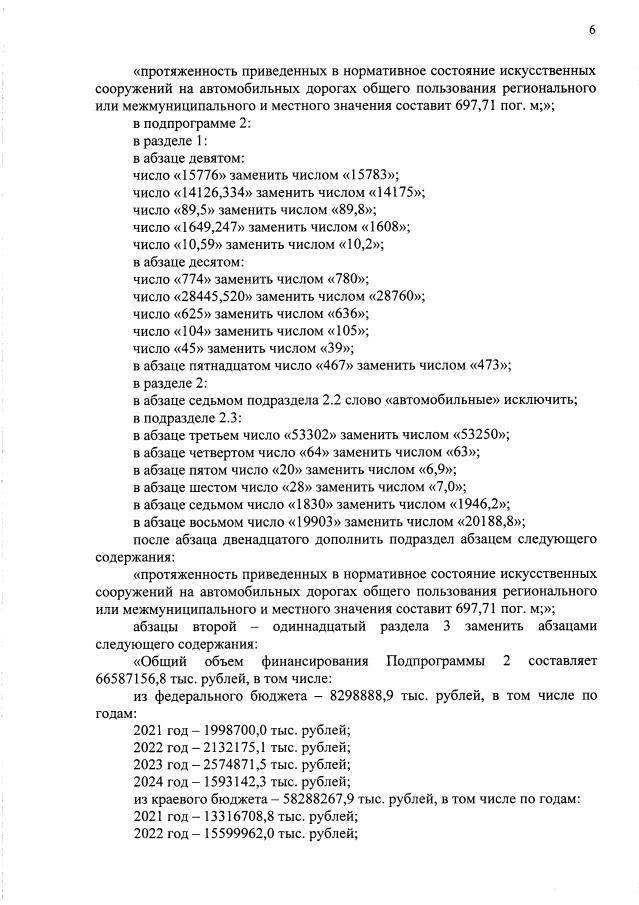 6

«протяженность приведенных в нормативное состояние искусственных сооружений на автомобильных дорогах общего пользования регионального или межмуниципального и местного значения составит 697,71 пог. м;»;

в подпрограмме 2:

в разделе 1:

в абзаце девятом:

число «15776» заменить числом «15783»;

число «14126,334» заменить числом «14175»;

число «89,5» заменить числом «89,8»;

число «1649,247» заменить числом «1608»;

число «10,59» заменить числом «10,2»;

в абзаце десятом:

число «774» заменить числом «780»;

число «28445,520» заменить числом «28760»;

число «625» заменить числом «636»;

число «104» заменить числом «105»;

число «45» заменить числом «39»;

в абзаце пятнадцатом число «467» заменить числом «473»;

в разделе 2:

в абзаце седьмом подраздела 2.2 слово «автомобильные» исключить;

в подразделе 2.3:

в абзаце третьем число «53302» заменить числом «53250»;

в абзаце четвертом число «64» заменить числом «63»;

в абзаце пятом число «20» заменить числом «6,9»;

в абзаце шестом число «28» заменить числом «7,0»;

в абзаце седьмом число «1830» заменить числом «1946,2»;

в абзаце восьмом число «19903» заменить числом «20188,8»;

после абзаца двенадцатого дополнить подраздел абзацем следующего содержания:

«протяженность приведенных в нормативное состояние искусственных сооружений на автомобильных дорогах общего пользования регионального или межмуниципального и местного значения составит 697,71 пог. м;»;

абзацы второй – одиннадцатый раздела 3 заменить абзацами следующего содержания:

«Общий объем финансирования Подпрограммы 2 составляет 66587156,8 тыс. рублей, в том числе:

из федерального бюджета – 8298888,9 тыс. рублей, в том числе по годам:

2021 год – 1998700,0 тыс. рублей;

2022 год – 2132175,1 тыс. рублей;

2023 год – 2574871,5 тыс. рублей;

2024 год – 1593142,3 тыс. рублей;

из краевого бюджета – 58288267,9 тыс. рублей, в том числе по годам:

2021 год – 13316708,8 тыс. рублей;

2022 год – 15599962,0 тыс. рублей;